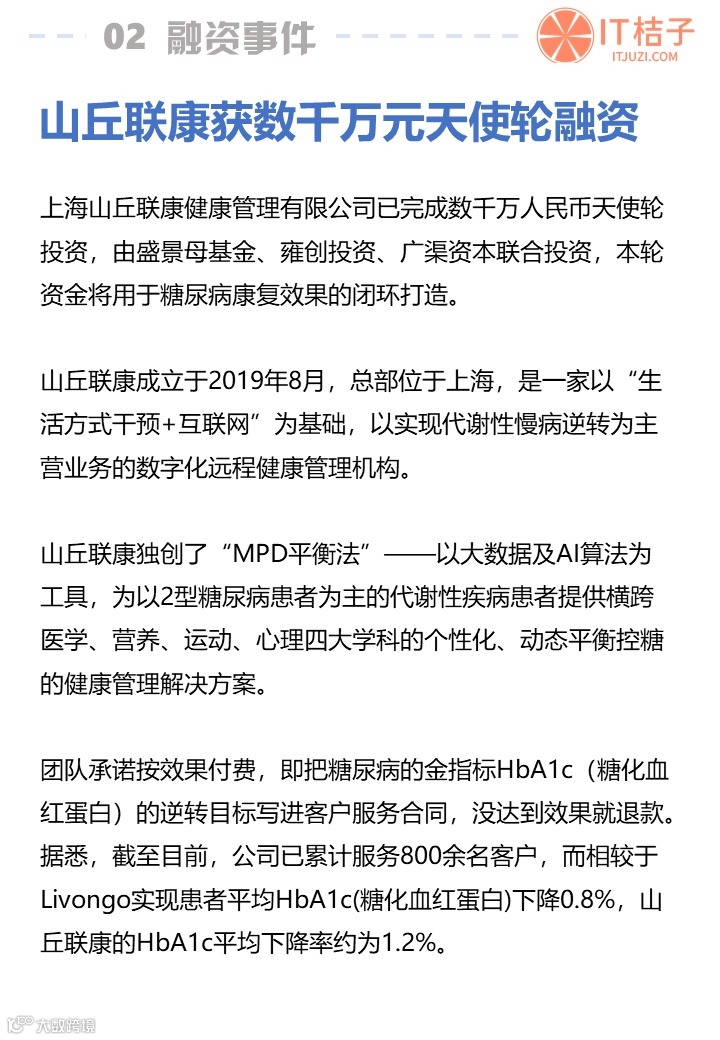 02 融资事件

IT桔子
ITJUZI.COM

山丘联康获数千万元天使轮融资

上海山丘联康健康管理有限公司已完成数千万人民币天使轮投资，由盛景母基金、雍创投资、广渠资本联合投资，本轮资金将用于糖尿病康复效果的闭环打造。

山丘联康成立于2019年8月，总部位于上海，是一家以“生活方式干预+互联网”为基础，以实现代谢性慢病逆转为主营业务的数字化远程健康管理机构。

山丘联康独创了“MPD平衡法”——以大数据及AI算法为工具，为以2型糖尿病患者为主的代谢性疾病患者提供横跨医学、营养、运动、心理四大学科的个性化、动态平衡控糖的健康管理解决方案。

团队承诺按效果付费，即把糖尿病的金指标HbA1c（糖化血红蛋白）的逆转目标写进客户服务合同，没达到效果就退款。据悉，截至目前，公司已累计服务800余名客户，而相较于Livongo实现患者平均HbA1c(糖化血红蛋白)下降0.8%，山丘联康的HbA1c平均下降率约为1.2%。

大数跨境